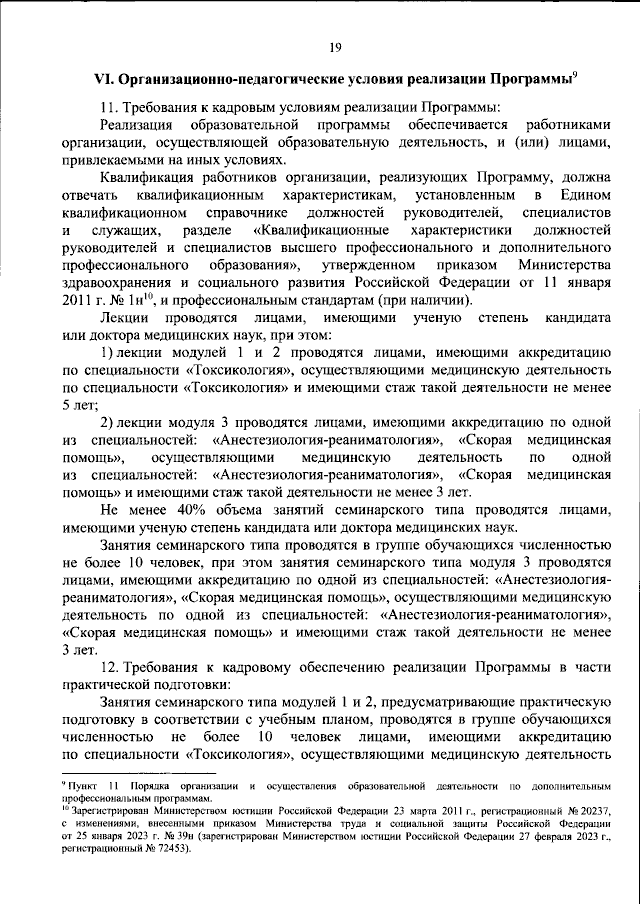 19

VI. Организационно-педагогические условия реализации Программы$^{9}$

11. Требования к кадровым условиям реализации Программы:

Реализация образовательной программы обеспечивается работниками организации, осуществляющей образовательную деятельность, и (или) лицами, привлекаемыми на иных условиях.

Квалификация работников организации, реализующих Программу, должна отвечать квалификационным характеристикам, установленным в Едином квалификационном справочнике должностей руководителей, специалистов и служащих, разделе «Квалификационные характеристики должностей руководителей и специалистов высшего профессионального и дополнительного профессионального образования», утвержденном приказом Министерства здравоохранения и социального развития Российской Федерации от 11 января 2011 г. № 1н$^{10}$, и профессиональным стандартам (при наличии).

Лекции проводятся лицами, имеющими ученую степень кандидата или доктора медицинских наук, при этом:

1) лекции модулей 1 и 2 проводятся лицами, имеющими аккредитацию по специальности «Токсикология», осуществляющими медицинскую деятельность по специальности «Токсикология» и имеющими стаж такой деятельности не менее 5 лет;

2) лекции модуля 3 проводятся лицами, имеющими аккредитацию по одной из специальностей: «Анестезиология-реаниматология», «Скорая медицинская помощь», осуществляющими медицинскую деятельность по одной из специальностей: «Анестезиология-реаниматология», «Скорая медицинская помощь» и имеющими стаж такой деятельности не менее 3 лет.

Не менее 40% объема занятий семинарского типа проводятся лицами, имеющими ученую степень кандидата или доктора медицинских наук.

Занятия семинарского типа проводятся в группе обучающихся численностью не более 10 человек, при этом занятия семинарского типа модуля 3 проводятся лицами, имеющими аккредитацию по одной из специальностей: «Анестезиология-реаниматология», «Скорая медицинская помощь», осуществляющими медицинскую деятельность по одной из специальностей: «Анестезиология-реаниматология», «Скорая медицинская помощь» и имеющими стаж такой деятельности не менее 3 лет.

12. Требования к кадровому обеспечению реализации Программы в части практической подготовки:

Занятия семинарского типа модулей 1 и 2, предусматривающие практическую подготовку в соответствии с учебным планом, проводятся в группе обучающихся численностью не более 10 человек лицами, имеющими аккредитацию по специальности «Токсикология», осуществляющими медицинскую деятельность

$^{9}$ Пункт 11 Порядка организации и осуществления образовательной деятельности по дополнительным профессиональным программам.

$^{10}$ Зарегистрирован Министерством юстиции Российской Федерации 23 марта 2011 г., регистрационный № 20237, с изменениями, внесенными приказом Министерства труда и социальной защиты Российской Федерации от 25 января 2023 г. № 39н (зарегистрирован Министерством юстиции Российской Федерации 27 февраля 2023 г., регистрационный № 72453).